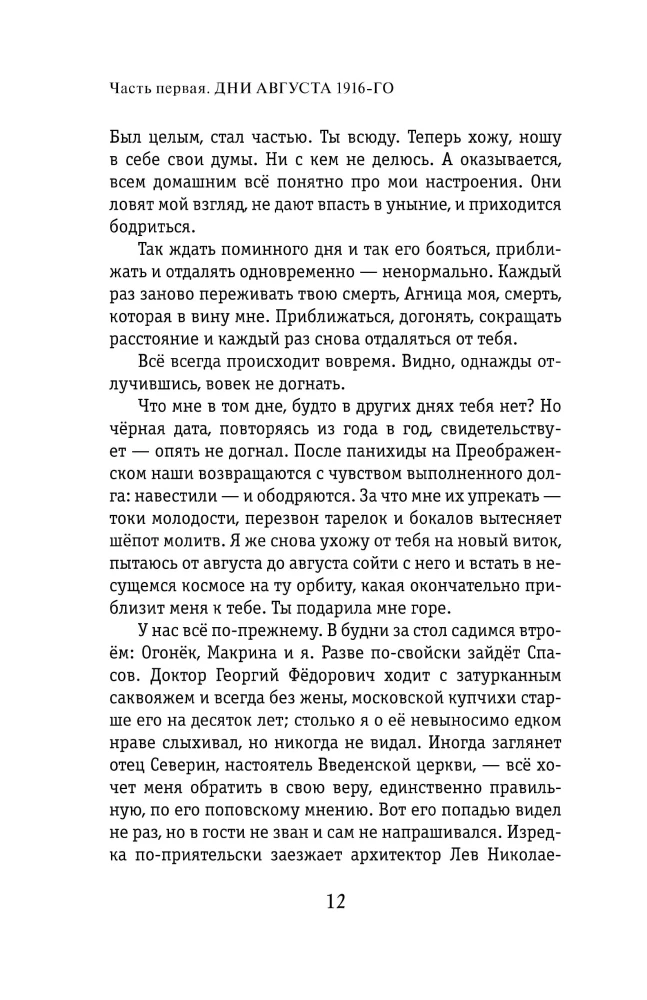 Часть первая. ДНИ АВГУСТА 1916-ГО

Был целым, стал частью. Ты всюду. Теперь хожу, ношу в себе свои думы. Ни с кем не делюсь. А оказывается, всем домашним всё понятно про мои настроения. Они ловят мой взгляд, не дают впасть в уныние, и приходится бодриться.

Так ждать поминного дня и так его бояться, приближать и отдалять одновременно — ненормально. Каждый раз заново переживать твою смерть, Агница моя, смерть, которая в вину мне. Приближаться, догонять, сокращать расстояние и каждый раз снова отдаляться от тебя.

Всё всегда происходит вовремя. Видно, однажды отлучившись, вовек не догнать.

Что мне в том дне, будто в других днях тебя нет? Но чёрная дата, повторяясь из года в год, свидетельствует — опять не догнал. После панихиды на Преображенском наши возвращаются с чувством выполненного долга: навестили — и ободряются. За что мне их упрекать — токи молодости, перезвон тарелок и бокалов вытесняет шёпот молитв. Я же снова ухожу от тебя на новый виток, пытаюсь от августа до августа сойти с него и встать в несущемся космосе на ту орбиту, какая окончательно приблизит меня к тебе. Ты подарила мне горе.

У нас всё по-прежнему. В будни за стол садимся втроём: Огонёк, Макрина и я. Разве по-свойски зайдёт Спасов. Доктор Георгий Фёдорович ходит с затурканным саквояжем и всегда без жены, московской купчихи старше его на десяток лет; столько я о её невыносимо едком нраве слыхивал, но никогда не видал. Иногда заглянет отец Северин, настоятель Введенской церкви, — всё хочет меня обратить в свою веру, единственно правильную, по его поповскому мнению. Вот его попадью видел не раз, но в гости не зван и сам не напрашивался. Изредка по-приятельски заезжает архитектор Лев Николае-

12